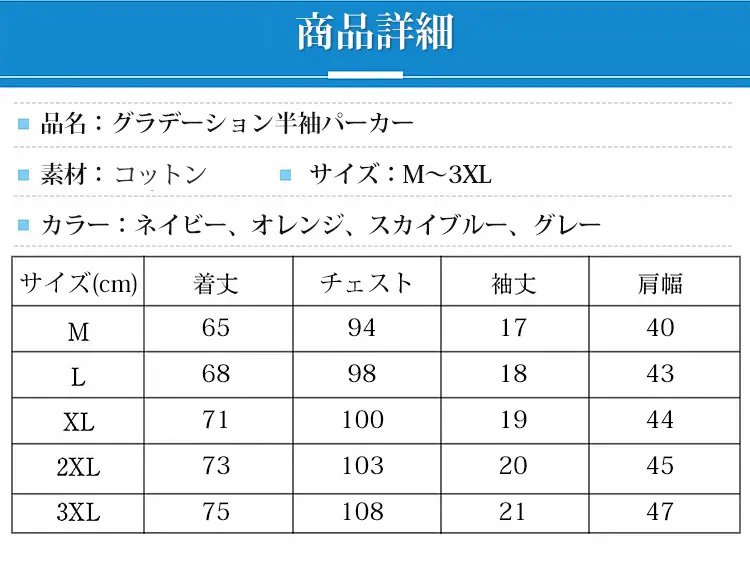 商品詳細

品名：グラデーション半袖パーカー

素材：コットン

サイズ：M～3XL

カラー：ネイビー、オレンジ、スカイブルー、グレー

| サイズ(cm) | 着丈 | チェスト | 袖丈 | 肩幅 |
|---|---|---|---|---|
| M | 65 | 94 | 17 | 40 |
| L | 68 | 98 | 18 | 43 |
| XL | 71 | 100 | 19 | 44 |
| 2XL | 73 | 103 | 20 | 45 |
| 3XL | 75 | 108 | 21 | 47 |